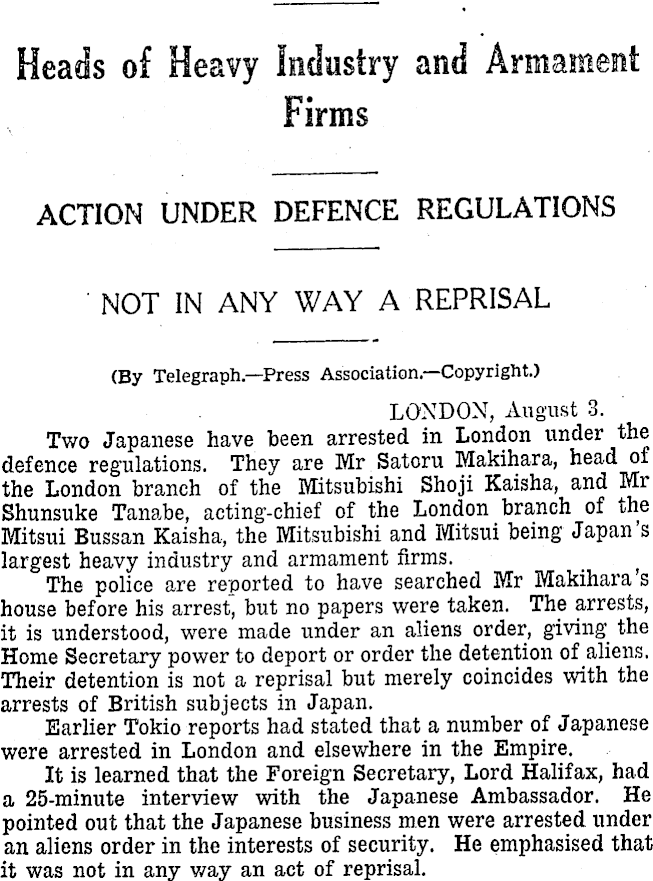 Heads of Heavy Industry and Armament Firms

ACTION UNDER DEFENCE REGULATIONS

NOT IN ANY WAY A REPRISAL

(By Telegraph.—Press Association.—Copyright.)

LONDON, August 3.

Two Japanese have been arrested in London under the defence regulations. They are Mr Satoru Makihara, head of the London branch of the Mitsubishi Shoji Kaisha, and Mr Shunsuke Tanabe, acting-chief of the London branch of the Mitsui Bussan Kaisha, the Mitsubishi and Mitsui being Japan's largest heavy industry and armament firms.

The police are reported to have searched Mr Makihara's house before his arrest, but no papers were taken. The arrests, it is understood, were made under an aliens order, giving the Home Secretary power to deport or order the detention of aliens. Their detention is not a reprisal but merely coincides with the arrests of British subjects in Japan.

Earlier Tokio reports had stated that a number of Japanese were arrested in London and elsewhere in the Empire.

It is learned that the Foreign Secretary, Lord Halifax, had a 25-minute interview with the Japanese Ambassador. He pointed out that the Japanese business men were arrested under an aliens order in the interests of security. He emphasised that it was not in any way an act of reprisal.